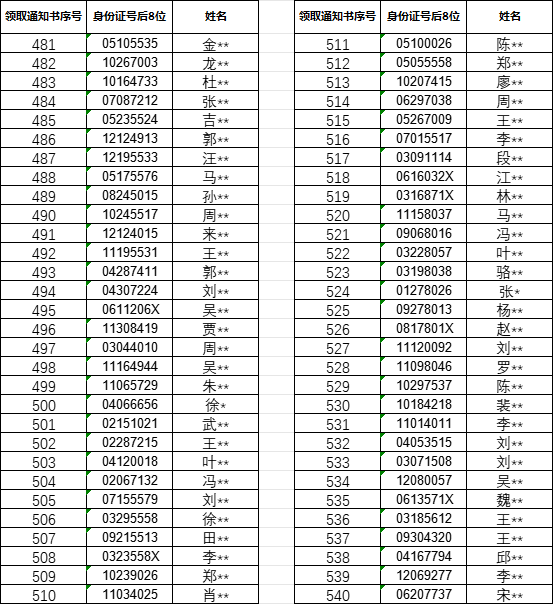 | 领取通知书序号 | 身份证号后8位 | 姓名 |
|---|---|---|
| 481 | 05105535 | 金** |
| 482 | 10267003 | 龙** |
| 483 | 10164733 | 杜** |
| 484 | 07087212 | 张** |
| 485 | 05235524 | 吉** |
| 486 | 12124913 | 郭** |
| 487 | 12195533 | 汪** |
| 488 | 05175576 | 马** |
| 489 | 08245015 | 孙** |
| 490 | 10245517 | 周** |
| 491 | 12124015 | 来** |
| 492 | 11195531 | 王** |
| 493 | 04287411 | 郭** |
| 494 | 04307224 | 刘** |
| 495 | 0611206X | 吴** |
| 496 | 11308419 | 贾** |
| 497 | 03044010 | 周** |
| 498 | 11164944 | 吴** |
| 499 | 11065729 | 朱** |
| 500 | 04066656 | 徐* |
| 501 | 02151021 | 武** |
| 502 | 02287215 | 王** |
| 503 | 04120018 | 叶** |
| 504 | 02067132 | 冯** |
| 505 | 07155579 | 刘** |
| 506 | 03295558 | 徐** |
| 507 | 09215513 | 田** |
| 508 | 0323558X | 李** |
| 509 | 10239026 | 郑** |
| 510 | 11034025 | 肖** |

| 领取通知书序号 | 身份证号后8位 | 姓名 |
|---|---|---|
| 511 | 05100026 | 陈** |
| 512 | 05055558 | 郑** |
| 513 | 10207415 | 廖** |
| 514 | 06297038 | 周** |
| 515 | 05267009 | 王** |
| 516 | 07015517 | 李** |
| 517 | 03091114 | 段** |
| 518 | 0616032X | 江** |
| 519 | 0316871X | 林** |
| 520 | 11158037 | 马** |
| 521 | 09068016 | 冯** |
| 522 | 03228057 | 叶** |
| 523 | 03198038 | 骆** |
| 524 | 01278026 | 张* |
| 525 | 09278013 | 杨** |
| 526 | 0817801X | 赵** |
| 527 | 11120092 | 刘** |
| 528 | 11098046 | 罗** |
| 529 | 10297537 | 陈** |
| 530 | 10184218 | 裴** |
| 531 | 11014011 | 李** |
| 532 | 04053515 | 刘** |
| 533 | 03071508 | 刘** |
| 534 | 12080057 | 吴** |
| 535 | 0613571X | 魏** |
| 536 | 03185612 | 王** |
| 537 | 09304320 | 王** |
| 538 | 04167794 | 邱** |
| 539 | 12069277 | 李** |
| 540 | 06207737 | 宋** |